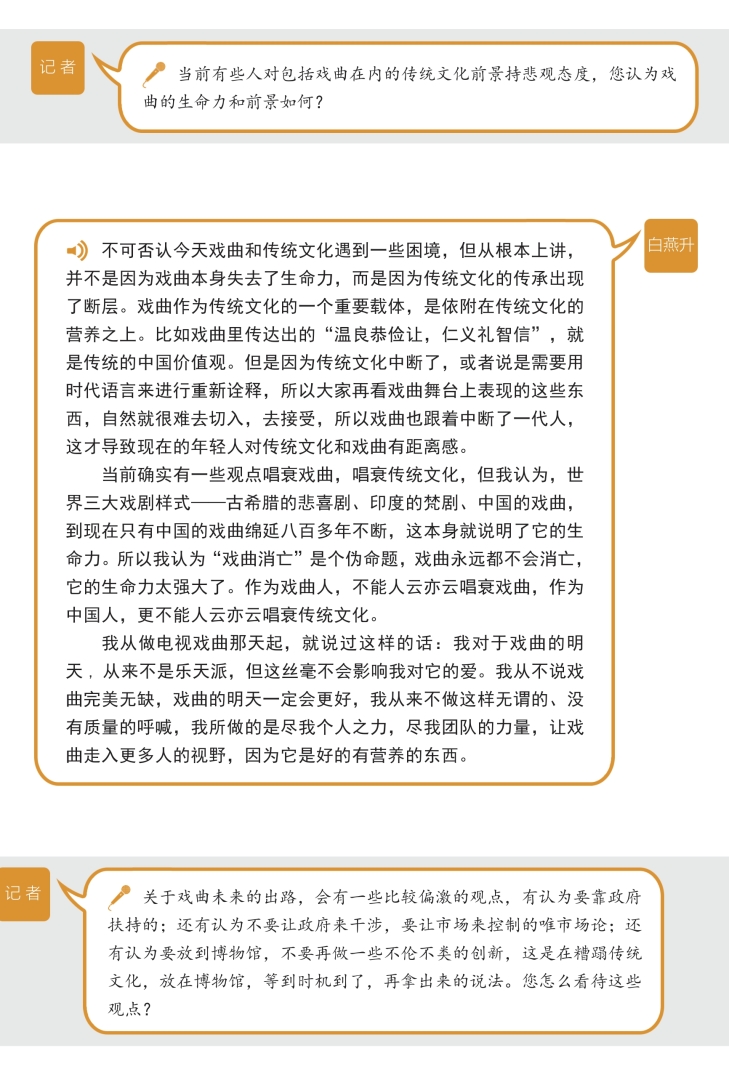 记者

当前有些人对包括戏曲在内的传统文化前景持悲观态度，您认为戏曲的生命力和前景如何？

白燕升

不可否认今天戏曲和传统文化遇到一些困境，但从根本上讲，并不是因为戏曲本身失去了生命力，而是因为传统文化的传承出现了断层。戏曲作为传统文化的一个重要载体，是依附在传统文化的营养之上。比如戏曲里传达出的“温良恭俭让，仁义礼智信”，就是传统的中国价值观。但是因为传统文化中断了，或者说是需要用时代语言来进行重新诠释，所以大家再看戏曲舞台上表现的这些东西，自然就很难去切入，去接受，所以戏曲也跟着中断了一代人，这才导致现在的年轻人对传统文化和戏曲有距离感。

当前确实有一些观点唱衰戏曲，唱衰传统文化，但我认为，世界三大戏剧样式——古希腊的悲喜剧、印度的梵剧、中国的戏曲，到现在只有中国的戏曲绵延八百多年不断，这本身就说明了它的生命力。所以我认为“戏曲消亡”是个伪命题，戏曲永远都不会消亡，它的生命力太强大了。作为戏曲人，不能人云亦云唱衰戏曲，作为中国人，更不能人云亦云唱衰传统文化。

我从做电视戏曲那天起，就说过这样的话：我对于戏曲的明天，从来不是乐天派，但这丝毫不会影响我对它的爱。我从不说戏曲完美无缺，戏曲的明天一定会更好，我从来不做这样无谓的、没有质量的呼喊，我所做的是尽我个人之力，尽我团队的力量，让戏曲走入更多人的视野，因为它是好的有营养的东西。

记者

关于戏曲未来的出路，会有一些比较偏激的观点，有认为要靠政府扶持的；还有认为不要让政府来干涉，要让市场来控制的唯市场论；还有认为要放到博物馆，不要再做一些不伦不类的创新，这是在糟蹋传统文化，放在博物馆，等到时机到了，再拿出来的说法。您怎么看待这些观点？